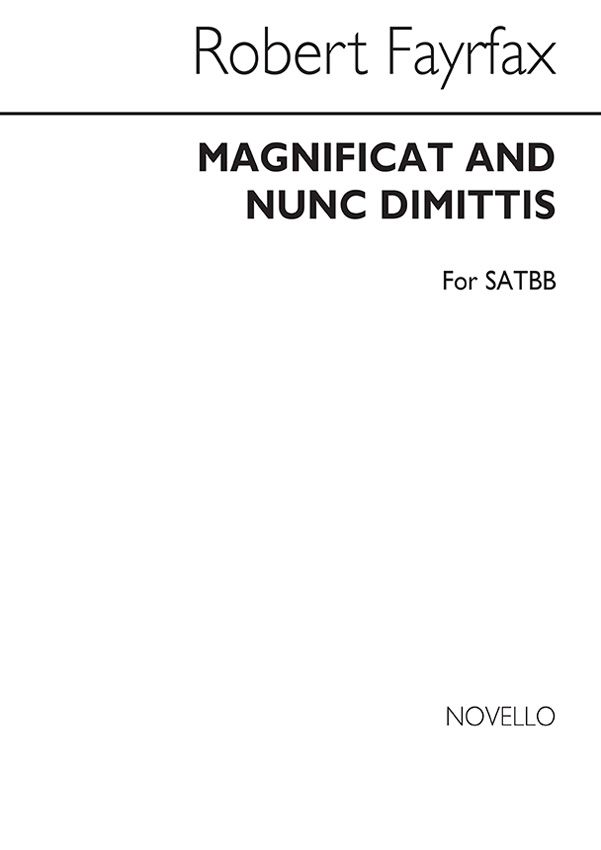 Robert Fayrfax

MAGNIFICAT AND NUNC DIMITTIS

For SATBB

NOVELLO